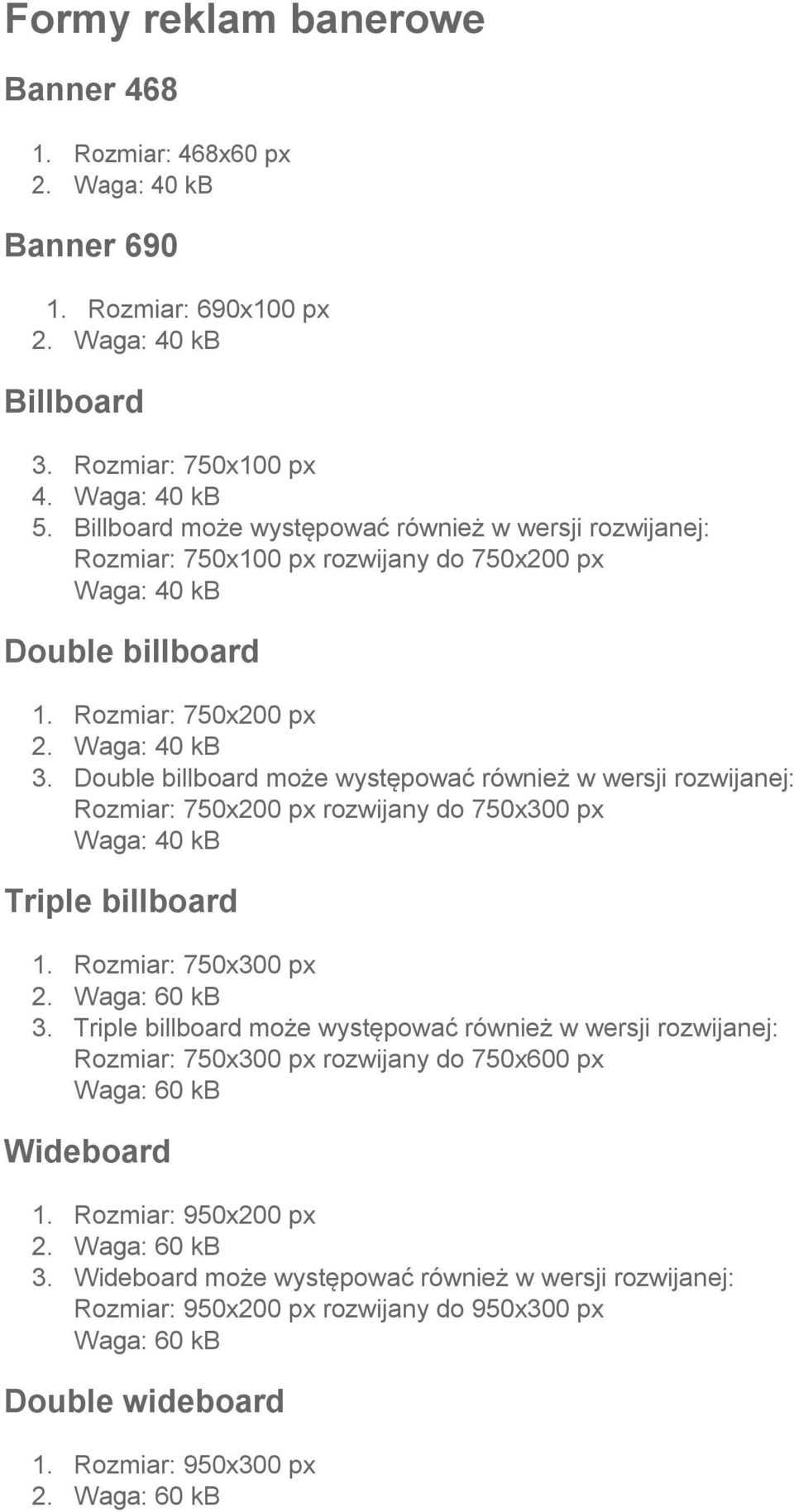 Formy reklam banerowe

Banner 468

1. Rozmiar: 468x60 px
2. Waga: 40 kB

Banner 690

1. Rozmiar: 690x100 px
2. Waga: 40 kB

Billboard

3. Rozmiar: 750x100 px
4. Waga: 40 kB
5. Billboard może występować również w wersji rozwijanej:
Rozmiar: 750x100 px rozwijany do 750x200 px
Waga: 40 kB

Double billboard

1. Rozmiar: 750x200 px
2. Waga: 40 kB
3. Double billboard może występować również w wersji rozwijanej:
Rozmiar: 750x200 px rozwijany do 750x300 px
Waga: 40 kB

Triple billboard

1. Rozmiar: 750x300 px
2. Waga: 60 kB
3. Triple billboard może występować również w wersji rozwijanej:
Rozmiar: 750x300 px rozwijany do 750x600 px
Waga: 60 kB

Wideboard

1. Rozmiar: 950x200 px
2. Waga: 60 kB
3. Wideboard może występować również w wersji rozwijanej:
Rozmiar: 950x200 px rozwijany do 950x300 px
Waga: 60 kB

Double wideboard

1. Rozmiar: 950x300 px
2. Waga: 60 kB